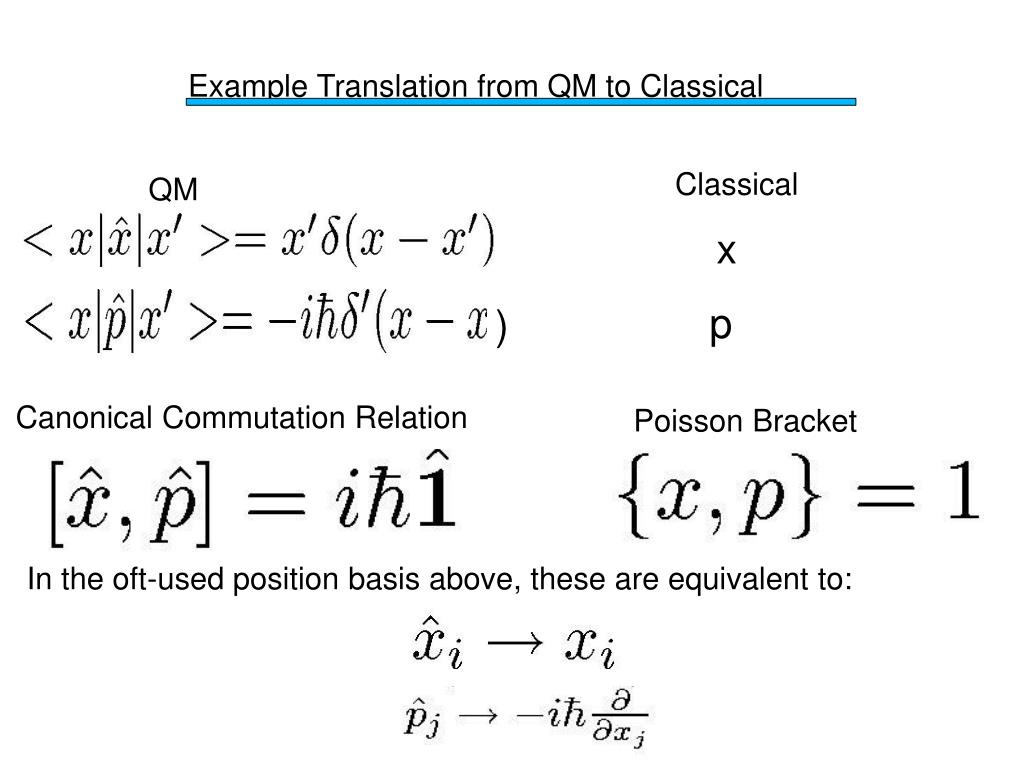 Example Translation from QM to Classical

QM

$< x|\hat{x}|x' >= x'\delta(x - x')$

$< x|\hat{p}|x' >= -i\hbar\delta'(x - x)$

Classical

x

p

Canonical Commutation Relation

$[\hat{x}, \hat{p}] = i\hbar\hat{\mathbf{1}}$

Poisson Bracket

$\{x, p\} = 1$

In the oft-used position basis above, these are equivalent to:

$\hat{x}_i \rightarrow x_i$

$\hat{p}_j \rightarrow -i\hbar\frac{\partial}{\partial x_j}$